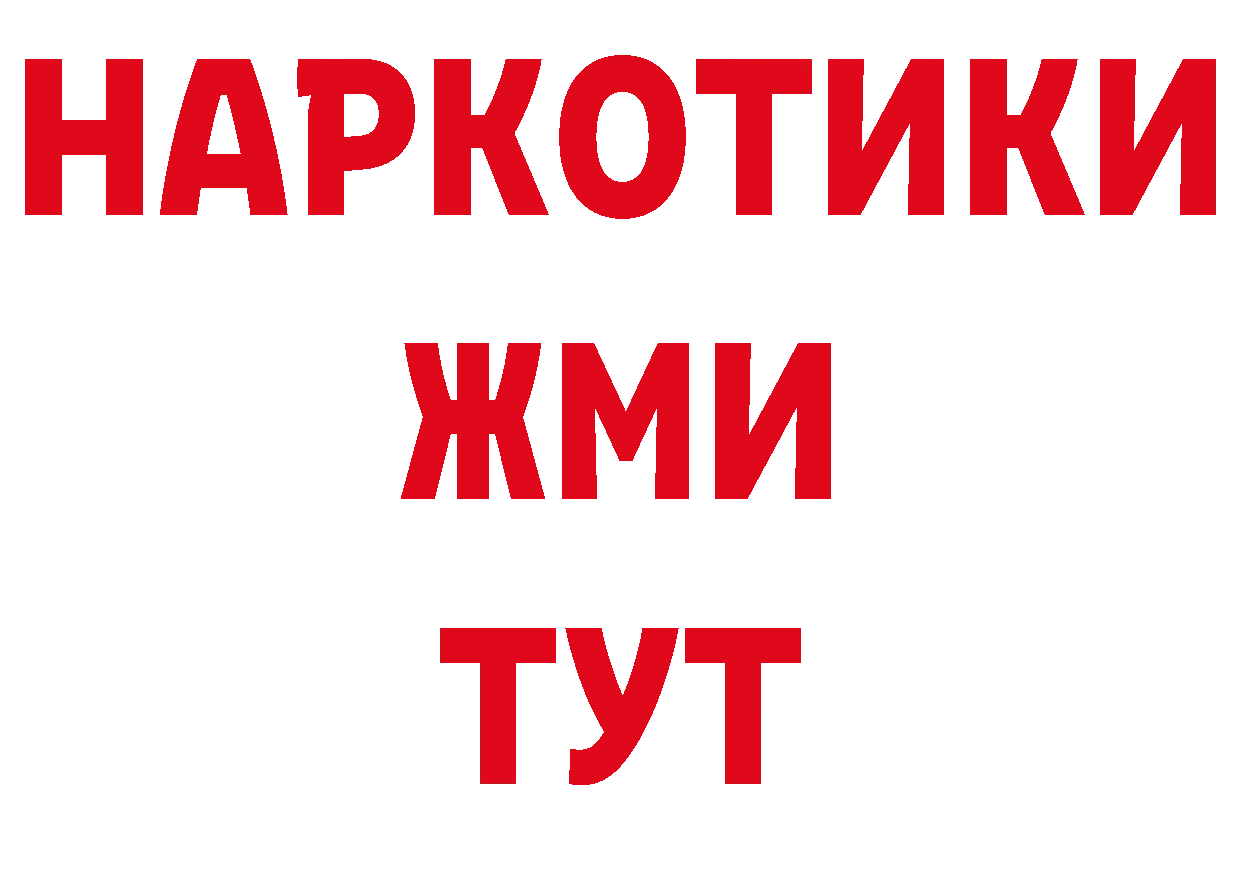 НАРКОТИКИ
ЖМИ
ТУТ